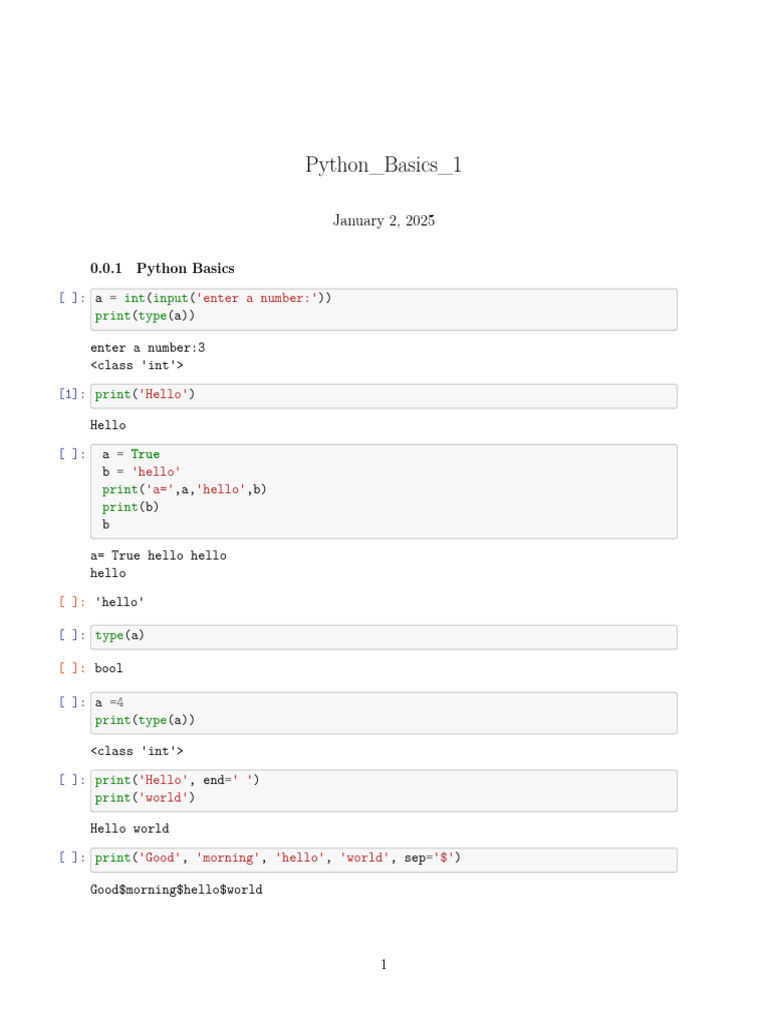 Python_Basics_1

January 2, 2025

0.0.1 Python Basics

[ ]: a = int(input('enter a number:'))
print(type(a))

enter a number:3
<class 'int'>

[1]: print('Hello')

Hello

[ ]: a = True
b = 'hello'
print('a=',a,'hello',b)
print(b)
b

a= True hello hello
hello

[ ]: 'hello'

[ ]: type(a)

[ ]: bool

[ ]: a =4
print(type(a))

<class 'int'>

[ ]: print('Hello', end=' ')
print('world')

Hello world

[ ]: print('Good', 'morning', 'hello', 'world', sep='$')

Good$morning$hello$world

1